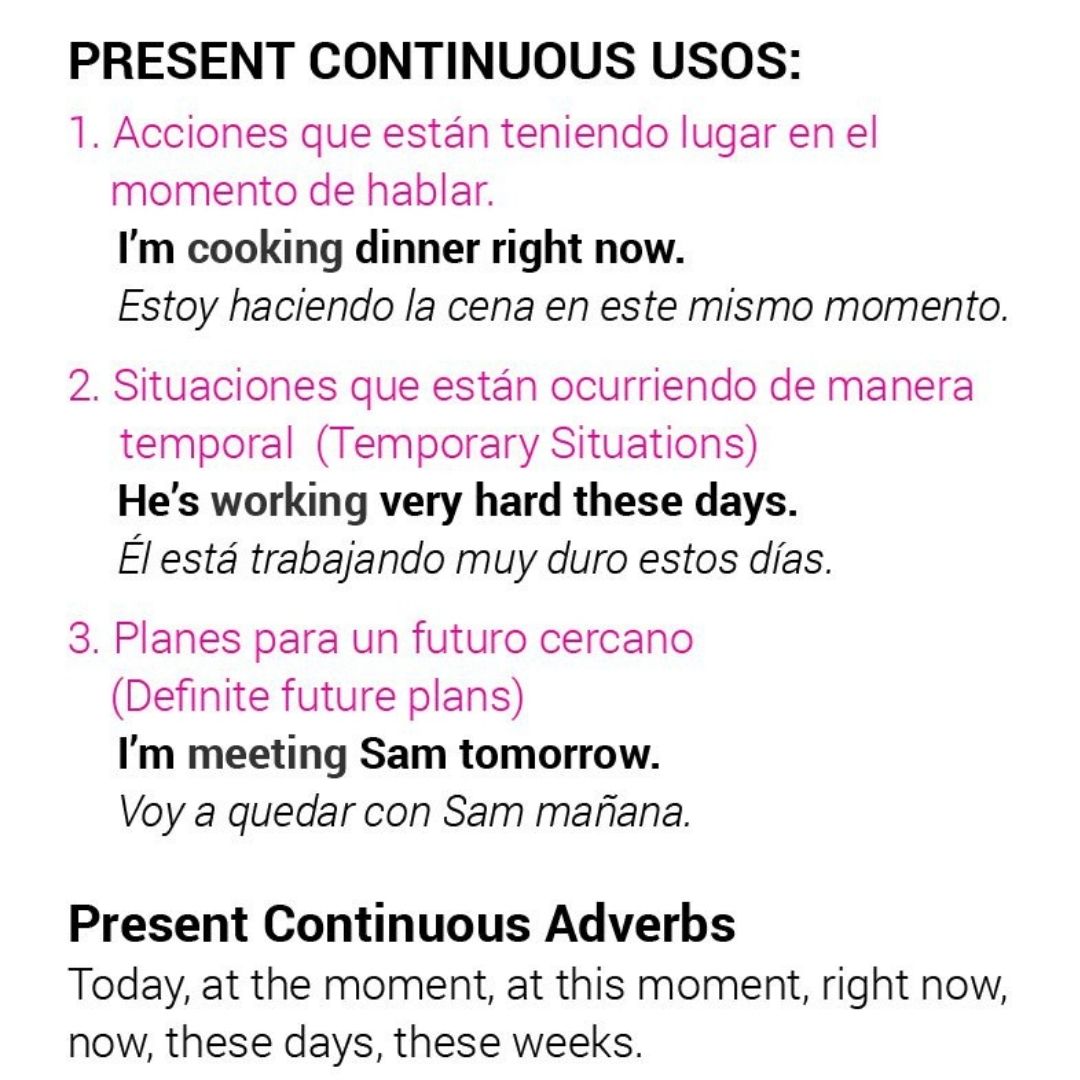 PRESENT CONTINUOUS USOS:

1. Acciones que están teniendo lugar en el momento de hablar.
I'm cooking dinner right now.
Estoy haciendo la cena en este mismo momento.

2. Situaciones que están ocurriendo de manera temporal (Temporary Situations)
He's working very hard these days.
Él está trabajando muy duro estos días.

3. Planes para un futuro cercano (Definite future plans)
I'm meeting Sam tomorrow.
Voy a quedar con Sam mañana.

Present Continuous Adverbs
Today, at the moment, at this moment, right now, now, these days, these weeks.